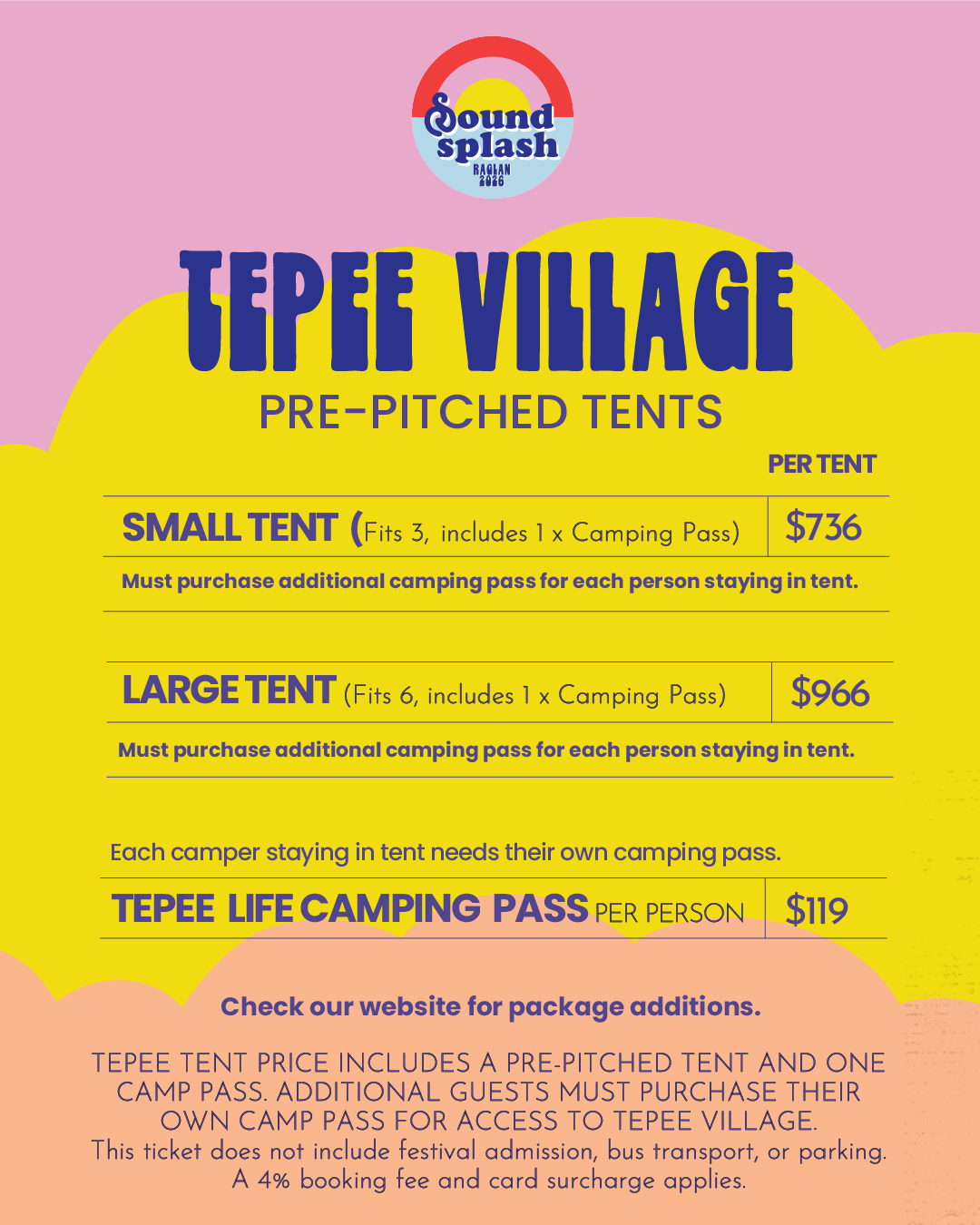 Sound splash
RAGLAN
2026

TEPEE VILLAGE

PRE-PITCHED TENTS

PER TENT

SMALL TENT (Fits 3, includes 1 x Camping Pass) $736

Must purchase additional camping pass for each person staying in tent.

LARGE TENT (Fits 6, includes 1 x Camping Pass) $966

Must purchase additional camping pass for each person staying in tent.

Each camper staying in tent needs their own camping pass.

TEPEE LIFE CAMPING PASS PER PERSON $119

Check our website for package additions.

TEPEE TENT PRICE INCLUDES A PRE-PITCHED TENT AND ONE CAMP PASS. ADDITIONAL GUESTS MUST PURCHASE THEIR OWN CAMP PASS FOR ACCESS TO TEPEE VILLAGE.
This ticket does not include festival admission, bus transport, or parking.
A 4% booking fee and card surcharge applies.